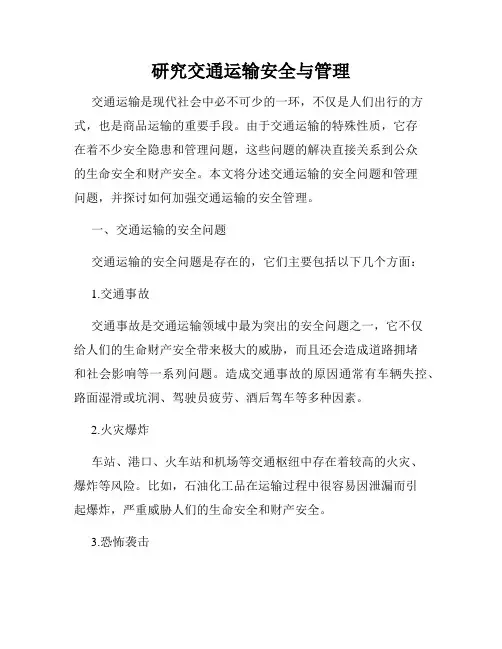 研究交通运输安全与管理

交通运输是现代社会中必不可少的一环，不仅是人们出行的方式，也是商品运输的重要手段。由于交通运输的特殊性质，它存在着不少安全隐患和管理问题，这些问题的解决直接关系到公众的生命安全和财产安全。本文将分述交通运输的安全问题和管理问题，并探讨如何加强交通运输的安全管理。

一、交通运输的安全问题

交通运输的安全问题是存在的，它们主要包括以下几个方面：

1.交通事故

交通事故是交通运输领域中最为突出的安全问题之一，它不仅给人们的生命财产安全带来极大的威胁，而且还会造成道路拥堵和社会影响等一系列问题。造成交通事故的原因通常有车辆失控、路面湿滑或坑洞、驾驶员疲劳、酒后驾车等多种因素。

2.火灾爆炸

车站、港口、火车站和机场等交通枢纽中存在着较高的火灾、爆炸等风险。比如，石油化工品在运输过程中很容易因泄漏而引起爆炸，严重威胁人们的生命安全和财产安全。

3.恐怖袭击